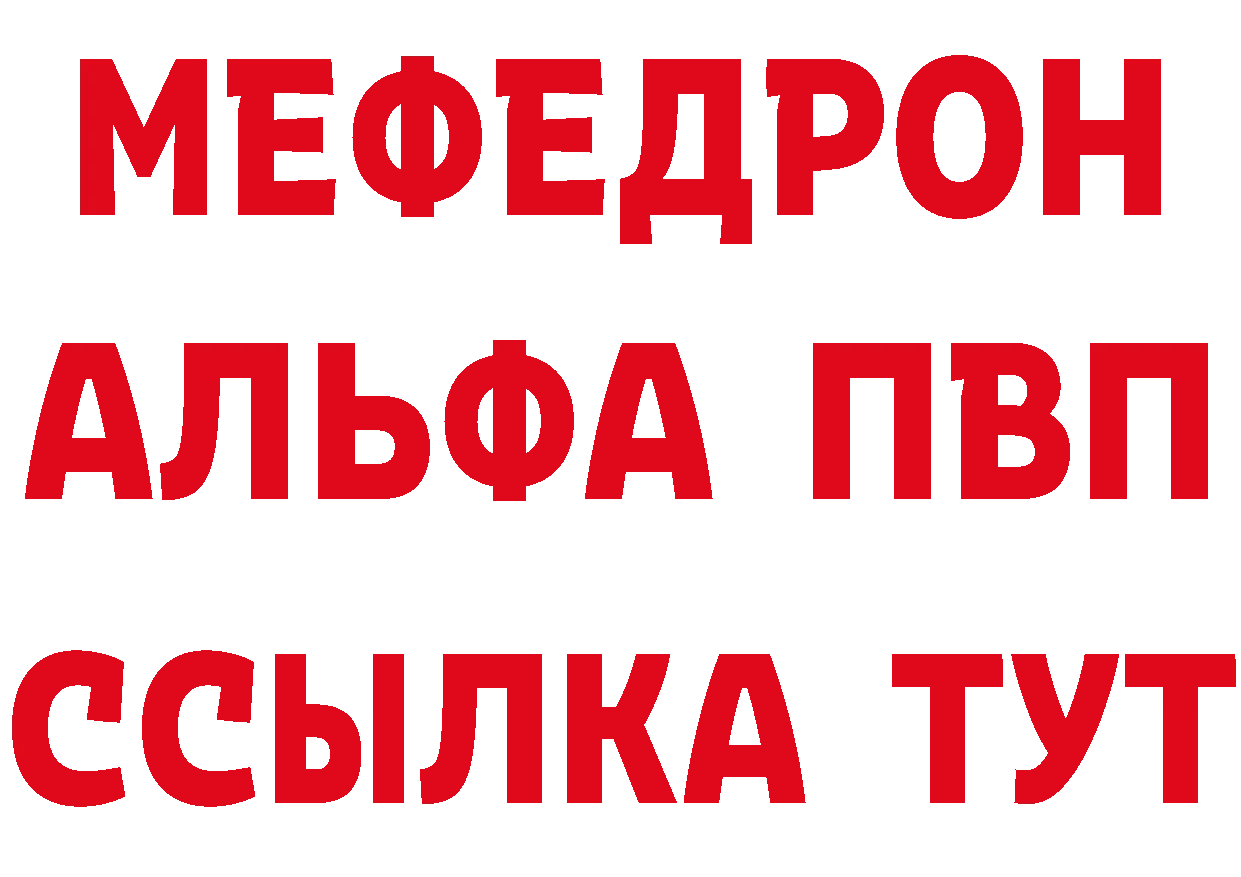 МЕФЕДРОН
АЛЬФА ПВП
ССЫЛКА ТУТ